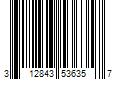 3 12843 53635 7